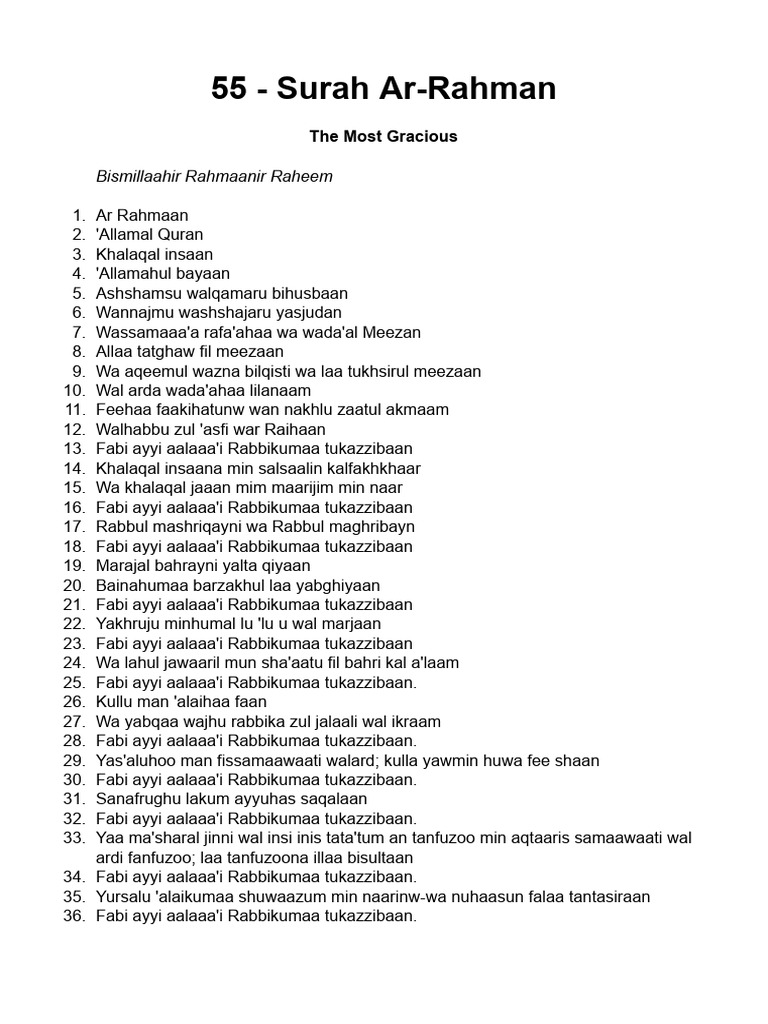 55 - Surah Ar-Rahman

The Most Gracious

Bismillaahir Rahmaanir Raheem

1. Ar Rahmaan
2. 'Allamal Quran
3. Khalaqal insaan
4. 'Allamahul bayaan
5. Ashshamsu walqamaru bihusbaan
6. Wannajmu washshajaru yasjudan
7. Wassamaaa'a rafa'ahaa wa wada'al Meezan
8. Allaa tatghaw fil meezaan
9. Wa aqeemul wazna bilqisti wa laa tukhsirul meezaan
10. Wal arda wada'ahaa lilanaam
11. Feehaa faakihatunw wan nakhlu zaatul akmaam
12. Walhabbu zul 'asfi war Raihaan
13. Fabi ayyi aalaaa'i Rabbikumaa tukazzibaan
14. Khalaqal insaana min salsaalin kalfakhkhaar
15. Wa khalaqal jaaan mim maarijim min naar
16. Fabi ayyi aalaaa'i Rabbikumaa tukazzibaan
17. Rabbul mashriqayni wa Rabbul maghribayn
18. Fabi ayyi aalaaa'i Rabbikumaa tukazzibaan
19. Marajal bahrayni yalta qiyaan
20. Bainahumaa barzakhul laa yabghiyaan
21. Fabi ayyi aalaaa'i Rabbikumaa tukazzibaan
22. Yakhruju minhumal lu 'lu u wal marjaan
23. Fabi ayyi aalaaa'i Rabbikumaa tukazzibaan
24. Wa lahul jawaaril mun sha'aatu fil bahri kal a'laam
25. Fabi ayyi aalaaa'i Rabbikumaa tukazzibaan.
26. Kullu man 'alaihaa faan
27. Wa yabqaa wajhu rabbika zul jalaali wal ikraam
28. Fabi ayyi aalaaa'i Rabbikumaa tukazzibaan.
29. Yas'aluhoo man fissamaawaati walard; kulla yawmin huwa fee shaan
30. Fabi ayyi aalaaa'i Rabbikumaa tukazzibaan.
31. Sanafrughu lakum ayyuhas saqalaan
32. Fabi ayyi aalaaa'i Rabbikumaa tukazzibaan.
33. Yaa ma'sharal jinni wal insi inis tata'tum an tanfuzoo min aqtaaris samaawaati wal ardi fanfuzoo; laa tanfuzoona illaa bisultaan
34. Fabi ayyi aalaaa'i Rabbikumaa tukazzibaan.
35. Yursalu 'alaikumaa shuwaazum min naarinw-wa nuhaasun falaa tantasiraan
36. Fabi ayyi aalaaa'i Rabbikumaa tukazzibaan.